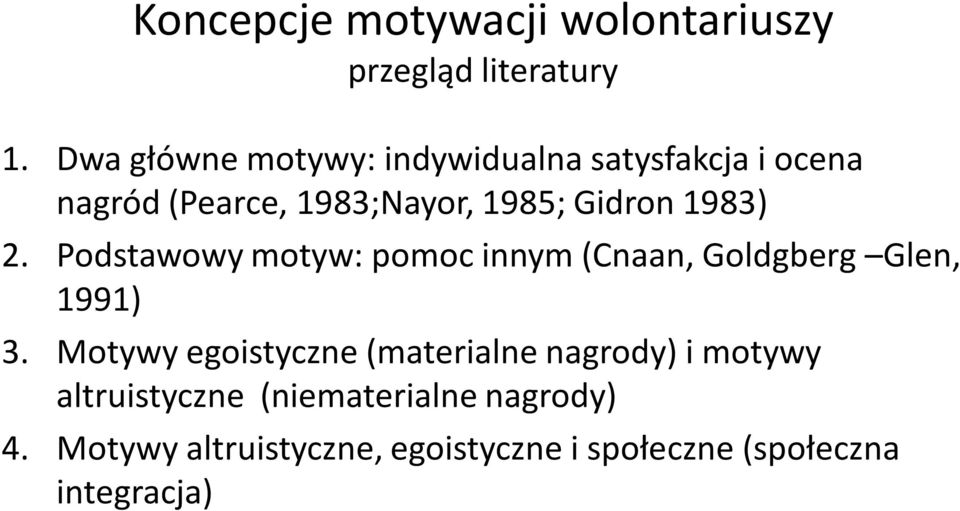 Koncepcje motywacji wolontariuszy
przegląd literatury

1. Dwa główne motywy: indywidualna satysfakcja i ocena nagród (Pearce, 1983;Nayor, 1985; Gidron 1983)
2. Podstawowy motyw: pomoc innym (Cnaan, Goldgberg –Glen, 1991)
3. Motywy egoistyczne (materialne nagrody) i motywy altruistyczne (niematerialne nagrody)
4. Motywy altruistyczne, egoistyczne i społeczne (społeczna integracja)